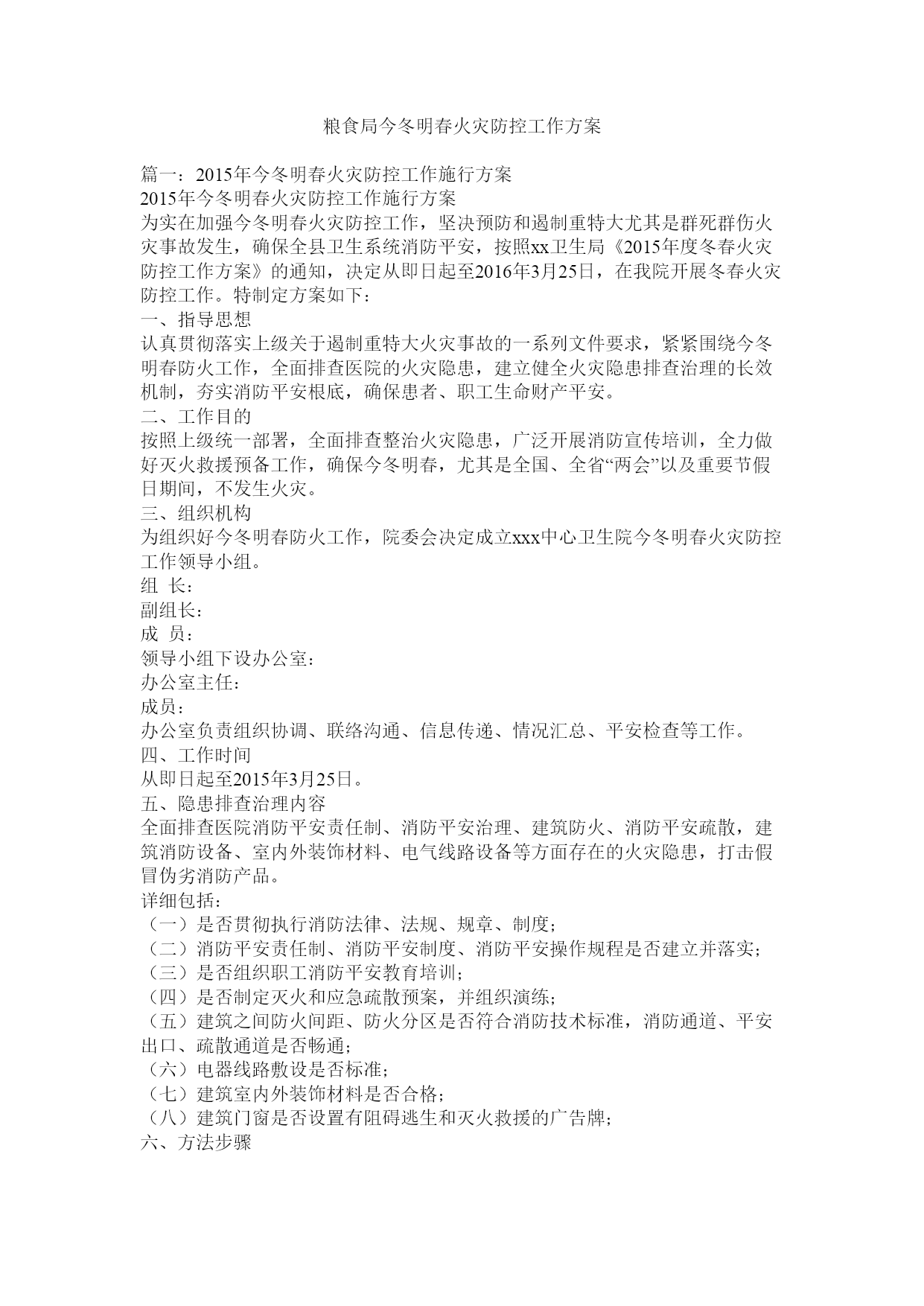 粮食局今冬明春火灾防控工作方案

篇一：2015年今冬明春火灾防控工作施行方案
2015年今冬明春火灾防控工作施行方案
为实在加强今冬明春火灾防控工作，坚决预防和遏制重特大尤其是群死群伤火灾事故发生，确保全县卫生系统消防平安，按照xx卫生局《2015年度冬春火灾防控工作方案》的通知，决定从即日起至2016年3月25日，在我院开展冬春火灾防控工作。特制定方案如下：
一、指导思想
认真贯彻落实上级关于遏制重特大火灾事故的一系列文件要求，紧紧围绕今冬明春防火工作，全面排查医院的火灾隐患，建立健全火灾隐患排查治理的长效机制，夯实消防平安根底，确保患者、职工生命财产平安。
二、工作目的
按照上级统一部署，全面排查整治火灾隐患，广泛开展消防宣传培训，全力做好灭火救援预备工作，确保今冬明春，尤其是全国、全省“两会”以及重要节假日期间，不发生火灾。
三、组织机构
为组织好今冬明春防火工作，院委会决定成立xxx中心卫生院今冬明春火灾防控工作领导小组。
组 长：
副组长：
成 员：
领导小组下设办公室：
办公室主任：
成员：
办公室负责组织协调、联络沟通、信息传递、情况汇总、平安检查等工作。
四、工作时间
从即日起至2015年3月25日。
五、隐患排查治理内容
全面排查医院消防平安责任制、消防平安治理、建筑防火、消防平安疏散，建筑消防设备、室内外装饰材料、电气线路设备等方面存在的火灾隐患，打击假冒伪劣消防产品。
详细包括：
（一）是否贯彻执行消防法律、法规、规章、制度；
（二）消防平安责任制、消防平安制度、消防平安操作规程是否建立并落实；
（三）是否组织职工消防平安教育培训；
（四）是否制定灭火和应急疏散预案，并组织演练；
（五）建筑之间防火间距、防火分区是否符合消防技术标准，消防通道、平安出口、疏散通道是否畅通；
（六）电器线路敷设是否标准；
（七）建筑室内外装饰材料是否合格；
（八）建筑门窗是否设置有阻碍逃生和灭火救援的广告牌；
六、方法步骤